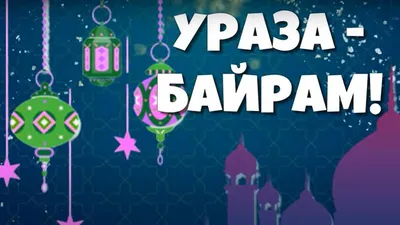 УРАЗА - БАЙРАМ!